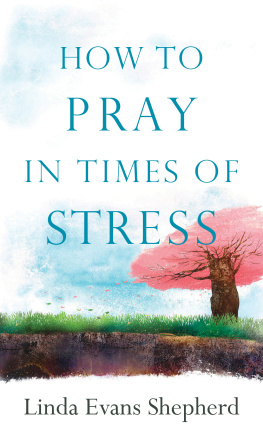 HOW TO
PRAY
IN TIMES OF
STRESS

Linda Evans Shepherd